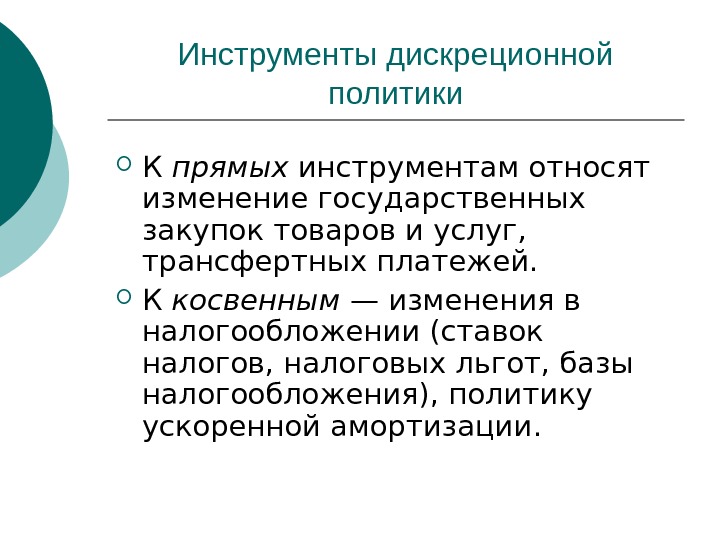 Инструменты дискреционной политики

К прямых инструментам относят изменение государственных закупок товаров и услуг, трансфертных платежей.

К косвенным — изменения в налогообложении (ставок налогов, налоговых льгот, базы налогообложения), политику ускоренной амортизации.